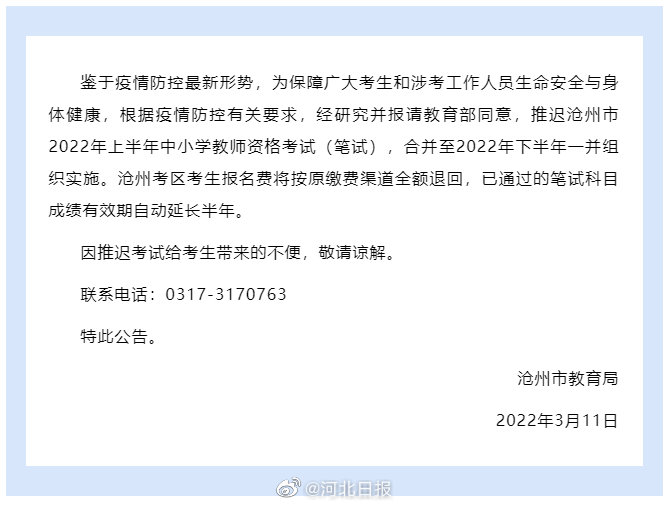 鉴于疫情防控最新形势，为保障广大考生和涉考工作人员生命安全与身体健康，根据疫情防控有关要求，经研究并报请教育部同意，推迟沧州市2022年上半年中小学教师资格考试（笔试），合并至2022年下半年一并组织实施。沧州考区考生报名费将按原缴费渠道全额退回，已通过的笔试科目成绩有效期自动延长半年。

因推迟考试给考生带来的不便，敬请谅解。

联系电话：0317-3170763

特此公告。

沧州市教育局

2022年3月11日

@河北日报